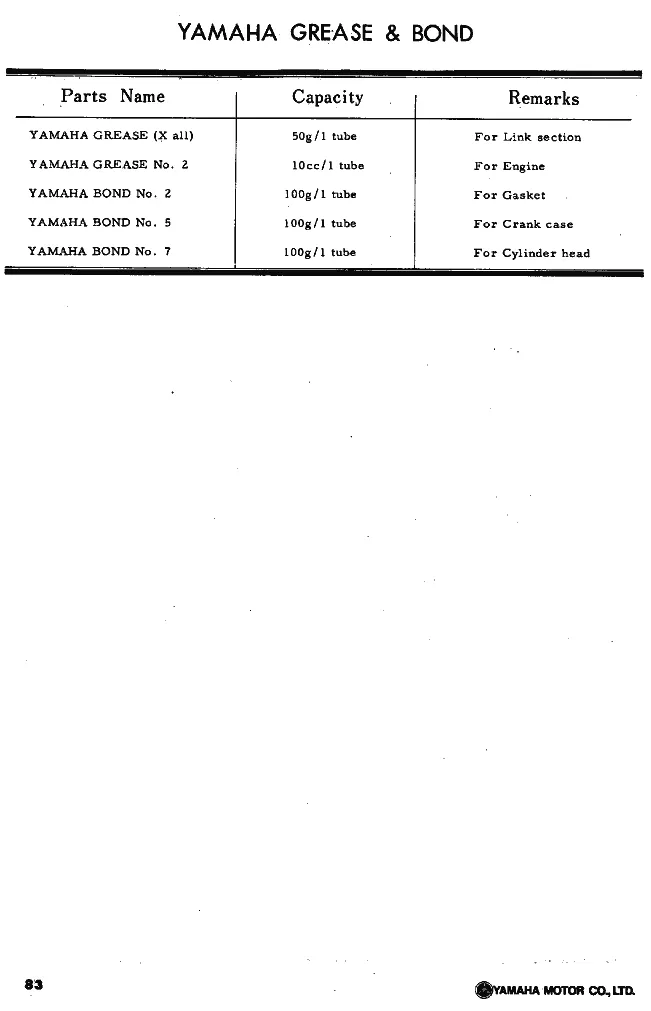 YAMAHA GREASE & BOND

| Parts Name | Capacity | Remarks |
|---|---|---|
| YAMAHA GREASE (X all) | 50g/1 tube | For Link section |
| YAMAHA GREASE No. 2 | 10cc/1 tube | For Engine |
| YAMAHA BOND No. 2 | 100g/1 tube | For Gasket |
| YAMAHA BOND No. 5 | 100g/1 tube | For Crank case |
| YAMAHA BOND No. 7 | 100g/1 tube | For Cylinder head |

83

YAMAHA MOTOR CO., LTD.